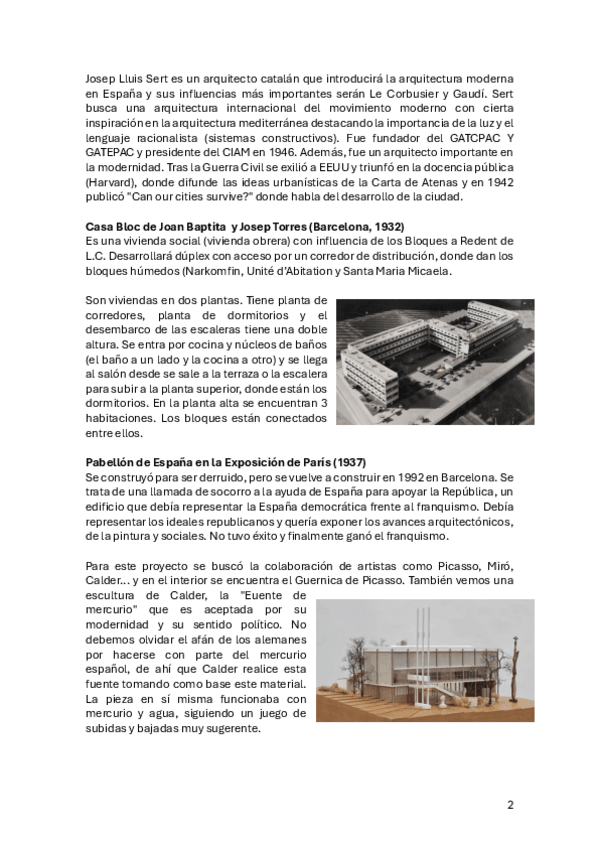 Josep Lluis Sert es un arquitecto catalán que introducirá la arquitectura moderna en España y sus influencias más importantes serán Le Corbusier y Gaudí. Sert busca una arquitectura internacional del movimiento moderno con cierta inspiración en la arquitectura mediterránea destacando la importancia de la luz y el lenguaje racionalista (sistemas constructivos). Fue fundador del GATCPAC Y GATEPAC y presidente del CIAM en 1946. Además, fue un arquitecto importante en la modernidad. Tras la Guerra Civil se exilió a EEUU y triunfó en la docencia pública (Harvard), donde difunde las ideas urbanísticas de la Carta de Atenas y en 1942 publicó "Can our cities survive?" donde habla del desarrollo de la ciudad.

Casa Bloc de Joan Baptita y Josep Torres (Barcelona, 1932)
Es una vivienda social (vivienda obrera) con influencia de los Bloques a Redent de L.C. Desarrollará dúplex con acceso por un corredor de distribución, donde dan los bloques húmedos (Narkomfin, Unité d'Abitation y Santa Maria Micaela.

Son viviendas en dos plantas. Tiene planta de corredores, planta de dormitorios y el desembarco de las escaleras tiene una doble altura. Se entra por cocina y núcleos de baños (el baño a un lado y la cocina a otro) y se llega al salón desde se sale a la terraza o la escalera para subir a la planta superior, donde están los dormitorios. En la planta alta se encuentran 3 habitaciones. Los bloques están conectados entre ellos.

Pabellón de España en la Exposición de París (1937)
Se construyó para ser derruido, pero se vuelve a construir en 1992 en Barcelona. Se trata de una llamada de socorro a la ayuda de España para apoyar la República, un edificio que debía representar la España democrática frente al franquismo. Debía representar los ideales republicanos y quería exponer los avances arquitectónicos, de la pintura y sociales. No tuvo éxito y finalmente ganó el franquismo.

Para este proyecto se buscó la colaboración de artistas como Picasso, Miró, Calder... y en el interior se encuentra el Guernica de Picasso. También vemos una escultura de Calder, la "Euente de mercurio" que es aceptada por su modernidad y su sentido político. No debemos olvidar el afán de los alemanes por hacerse con parte del mercurio español, de ahí que Calder realice esta fuente tomando como base este material. La pieza en sí misma funcionaba con mercurio y agua, siguiendo un juego de subidas y bajadas muy sugerente.

2